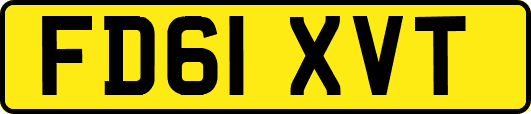 FD61 XVT